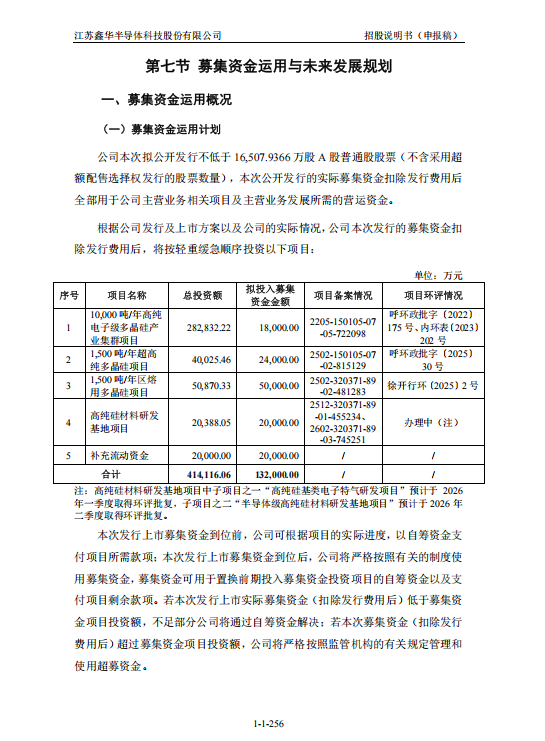 江苏鑫华半导体科技股份有限公司　　招股说明书（申报稿）

第七节 募集资金运用与未来发展规划

一、募集资金运用概况

（一）募集资金运用计划

公司本次拟公开发行不低于 16,507.9366 万股 A 股普通股股票（不含采用超额配售选择权发行的股票数量），本次公开发行的实际募集资金扣除发行费用后全部用于公司主营业务相关项目及主营业务发展所需的营运资金。

根据公司发行及上市方案以及公司的实际情况，公司本次发行的募集资金扣除发行费用后，将按轻重缓急顺序投资以下项目：

单位：万元

| 序号 | 项目名称 | 总投资额 | 拟投入募集资金金额 | 项目备案情况 | 项目环评情况 |
|---|---|---|---|---|---|
| 1 | 10,000 吨/年高纯电子级多晶硅产业集群项目 | 282,832.22 | 18,000.00 | 2205-150105-07-05-722098 | 呼环政批字〔2022〕175 号、内环表〔2023〕202 号 |
| 2 | 1,500 吨/年超高纯多晶硅项目 | 40,025.46 | 24,000.00 | 2502-150105-07-02-815129 | 呼环政批字〔2025〕30 号 |
| 3 | 1,500 吨/年区熔用多晶硅项目 | 50,870.33 | 50,000.00 | 2502-320371-89-02-481283 | 徐开行环〔2025〕2 号 |
| 4 | 高纯硅材料研发基地项目 | 20,388.05 | 20,000.00 | 2512-320371-89-01-455234、2602-320371-89-03-745251 | 办理中（注） |
| 5 | 补充流动资金 | 20,000.00 | 20,000.00 | / | / |
| 合计 | | 414,116.06 | 132,000.00 | / | / |

注：高纯硅材料研发基地项目中子项目之一“高纯硅基类电子特气研发项目”预计于 2026 年一季度取得环评批复，子项目之二“半导体级高纯硅材料研发基地项目”预计于 2026 年二季度取得环评批复。

本次发行上市募集资金到位前，公司可根据项目的实际进度，以自筹资金支付项目所需款项；本次发行上市募集资金到位后，公司将严格按照有关的制度使用募集资金，募集资金可用于置换前期投入募集资金投资项目的自筹资金以及支付项目剩余款项。若本次发行上市实际募集资金（扣除发行费用后）低于募集资金项目投资额，不足部分公司将通过自筹资金解决；若本次募集资金（扣除发行费用后）超过募集资金项目投资额，公司将严格按照监管机构的有关规定管理和使用超募资金。

1-1-256